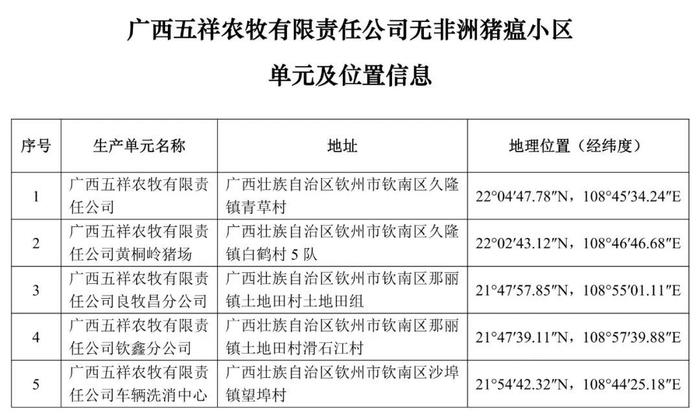 广西五祥农牧有限责任公司无非洲猪瘟小区

单元及位置信息

| 序号 | 生产单元名称 | 地址 | 地理位置（经纬度） |
|---|---|---|---|
| 1 | 广西五祥农牧有限责任公司 | 广西壮族自治区钦州市钦南区久隆镇青草村 | 22°04′47.78″N，108°45′34.24″E |
| 2 | 广西五祥农牧有限责任公司黄桐岭猪场 | 广西壮族自治区钦州市钦南区久隆镇白鹤村 5 队 | 22°02′43.12″N，108°46′46.68″E |
| 3 | 广西五祥农牧有限责任公司良牧昌分公司 | 广西壮族自治区钦州市钦南区那丽镇土地田村土地田组 | 21°47′57.85″N，108°55′01.11″E |
| 4 | 广西五祥农牧有限责任公司钦鑫分公司 | 广西壮族自治区钦州市钦南区那丽镇土地田村滑石江村 | 21°47′39.11″N，108°57′39.88″E |
| 5 | 广西五祥农牧有限责任公司车辆洗消中心 | 广西壮族自治区钦州市钦南区沙埠镇望埠村 | 21°54′42.32″N，108°44′25.18″E |